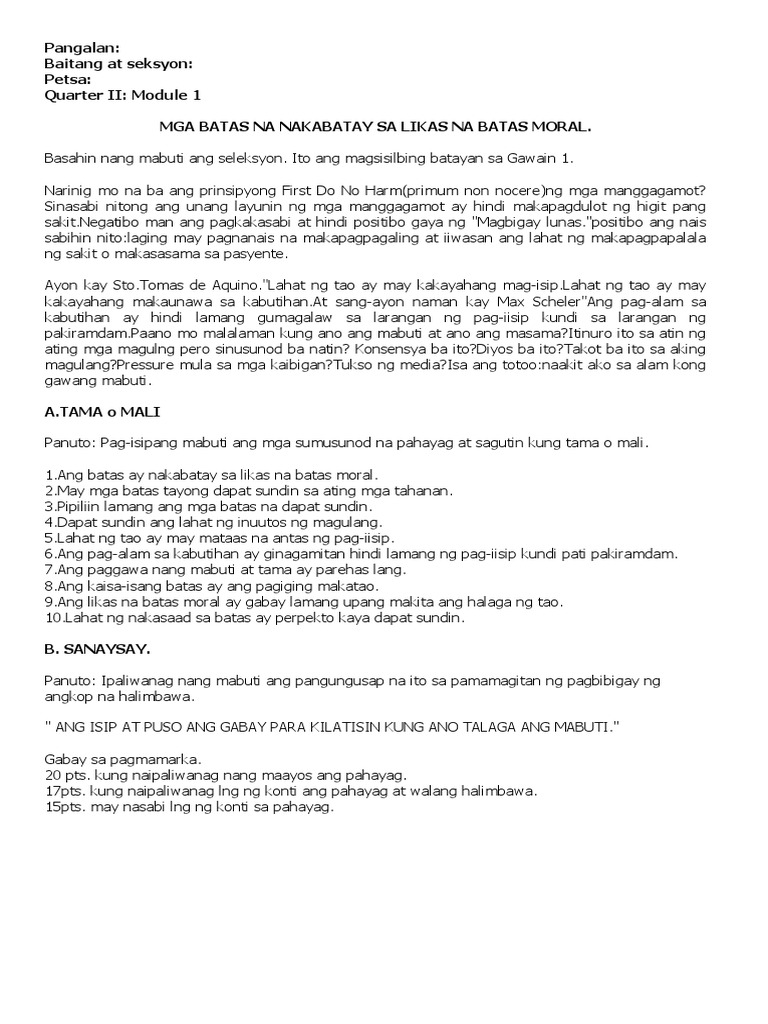 Pangalan:
Baitang at seksyon:
Petsa:
Quarter II: Module 1

MGA BATAS NA NAKABATAY SA LIKAS NA BATAS MORAL.

Basahin nang mabuti ang seleksyon. Ito ang magsisilbing batayan sa Gawain 1.

Narinig mo na ba ang prinsipyong First Do No Harm(primum non nocere)ng mga manggagamot? Sinasabi nitong ang unang layunin ng mga manggagamot ay hindi makapagdulot ng higit pang sakit.Negatibo man ang pagkakasabi at hindi positibo gaya ng "Magbigay lunas."positibo ang nais sabihin nito:laging may pagnanais na makapagpagaling at iiwasan ang lahat ng makapagpapalala ng sakit o makasasama sa pasyente.

Ayon kay Sto.Tomas de Aquino."Lahat ng tao ay may kakayahang mag-isip.Lahat ng tao ay may kakayahang makaunawa sa kabutihan.At sang-ayon naman kay Max Scheler"Ang pag-alam sa kabutihan ay hindi lamang gumagalaw sa larangan ng pag-iisip kundi sa larangan ng pakiramdam.Paano mo malalaman kung ano ang mabuti at ano ang masama?Itinuro ito sa atin ng ating mga magulng pero sinusunod ba natin? Konsensya ba ito?Diyos ba ito?Takot ba ito sa aking magulang?Pressure mula sa mga kaibigan?Tukso ng media?Isa ang totoo:naakit ako sa alam kong gawang mabuti.

A.TAMA o MALI

Panuto: Pag-isipang mabuti ang mga sumusunod na pahayag at sagutin kung tama o mali.

1.Ang batas ay nakabatay sa likas na batas moral.
2.May mga batas tayong dapat sundin sa ating mga tahanan.
3.Pipiliin lamang ang mga batas na dapat sundin.
4.Dapat sundin ang lahat ng inuutos ng magulang.
5.Lahat ng tao ay may mataas na antas ng pag-iisip.
6.Ang pag-alam sa kabutihan ay ginagamitan hindi lamang ng pag-iisip kundi pati pakiramdam.
7.Ang paggawa nang mabuti at tama ay parehas lang.
8.Ang kaisa-isang batas ay ang pagiging makatao.
9.Ang likas na batas moral ay gabay lamang upang makita ang halaga ng tao.
10.Lahat ng nakasaad sa batas ay perpekto kaya dapat sundin.

B. SANAYSAY.

Panuto: Ipaliwanag nang mabuti ang pangungusap na ito sa pamamagitan ng pagbibigay ng angkop na halimbawa.

" ANG ISIP AT PUSO ANG GABAY PARA KILATISIN KUNG ANO TALAGA ANG MABUTI."

Gabay sa pagmamarka.
20 pts. kung naipaliwanag nang maayos ang pahayag.
17pts. kung naipaliwanag lng ng konti ang pahayag at walang halimbawa.
15pts. may nasabi lng ng konti sa pahayag.